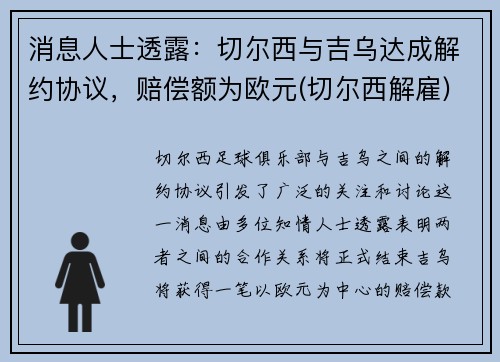 消息人士透露：切尔西与吉乌达成解约协议，赔偿额为欧元(切尔西解雇)

切尔西足球俱乐部与吉乌之间的解约协议引发了广泛的关注和讨论这一消息由多位知情人士透露表明两者之间的合作关系将正式结束吉乌将获得一笔以欧元为中心的赔偿款